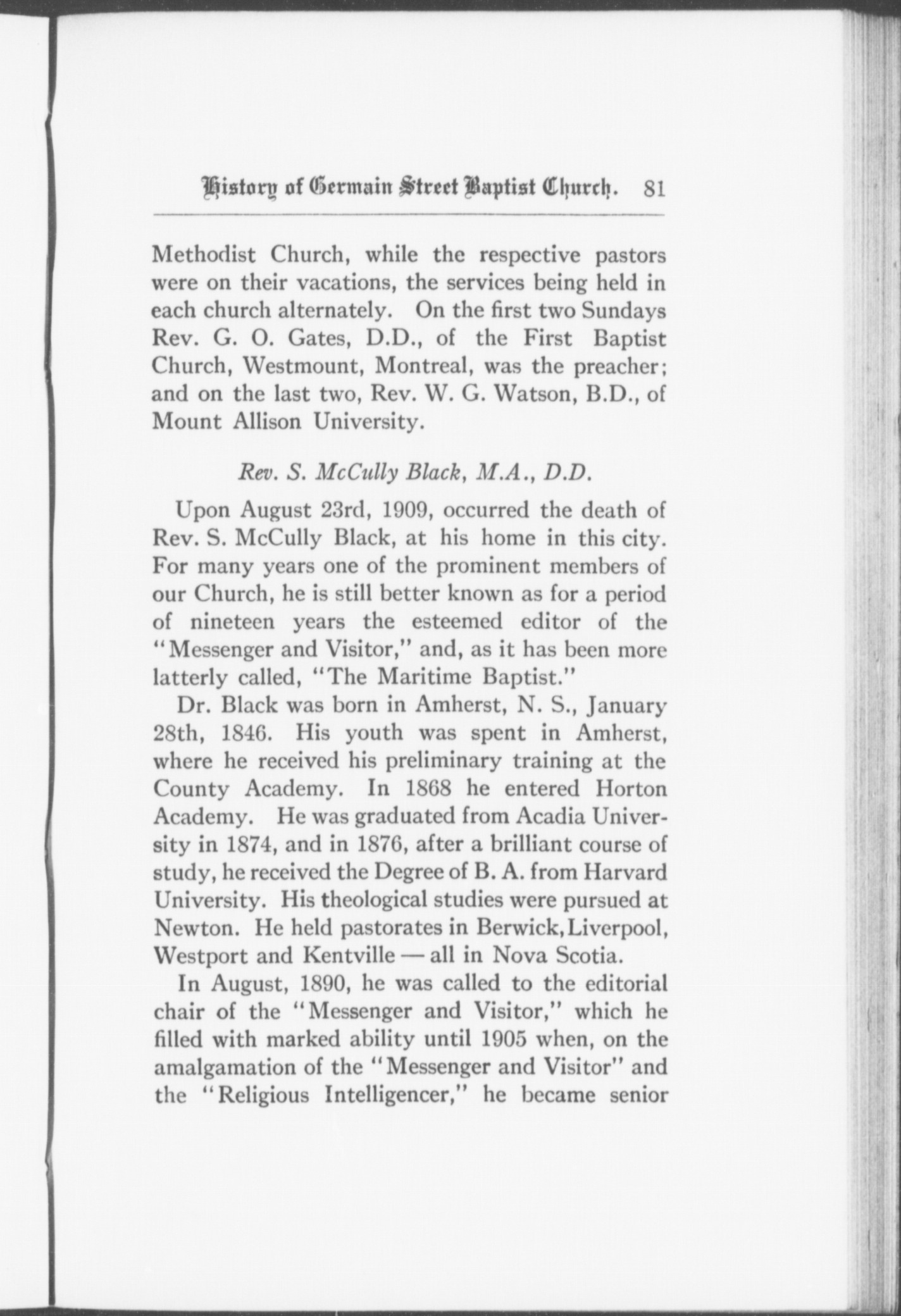 History of Germain Street Baptist Church. 81

Methodist Church, while the respective pastors were on their vacations, the services being held in each church alternately. On the first two Sundays Rev. G. O. Gates, D.D., of the First Baptist Church, Westmount, Montreal, was the preacher; and on the last two, Rev. W. G. Watson, B.D., of Mount Allison University.

Rev. S. McCully Black, M.A., D.D.

Upon August 23rd, 1909, occurred the death of Rev. S. McCully Black, at his home in this city. For many years one of the prominent members of our Church, he is still better known as for a period of nineteen years the esteemed editor of the "Messenger and Visitor," and, as it has been more latterly called, "The Maritime Baptist."

Dr. Black was born in Amherst, N. S., January 28th, 1846. His youth was spent in Amherst, where he received his preliminary training at the County Academy. In 1868 he entered Horton Academy. He was graduated from Acadia University in 1874, and in 1876, after a brilliant course of study, he received the Degree of B. A. from Harvard University. His theological studies were pursued at Newton. He held pastorates in Berwick, Liverpool, Westport and Kentville — all in Nova Scotia.

In August, 1890, he was called to the editorial chair of the "Messenger and Visitor," which he filled with marked ability until 1905 when, on the amalgamation of the "Messenger and Visitor" and the "Religious Intelligencer," he became senior